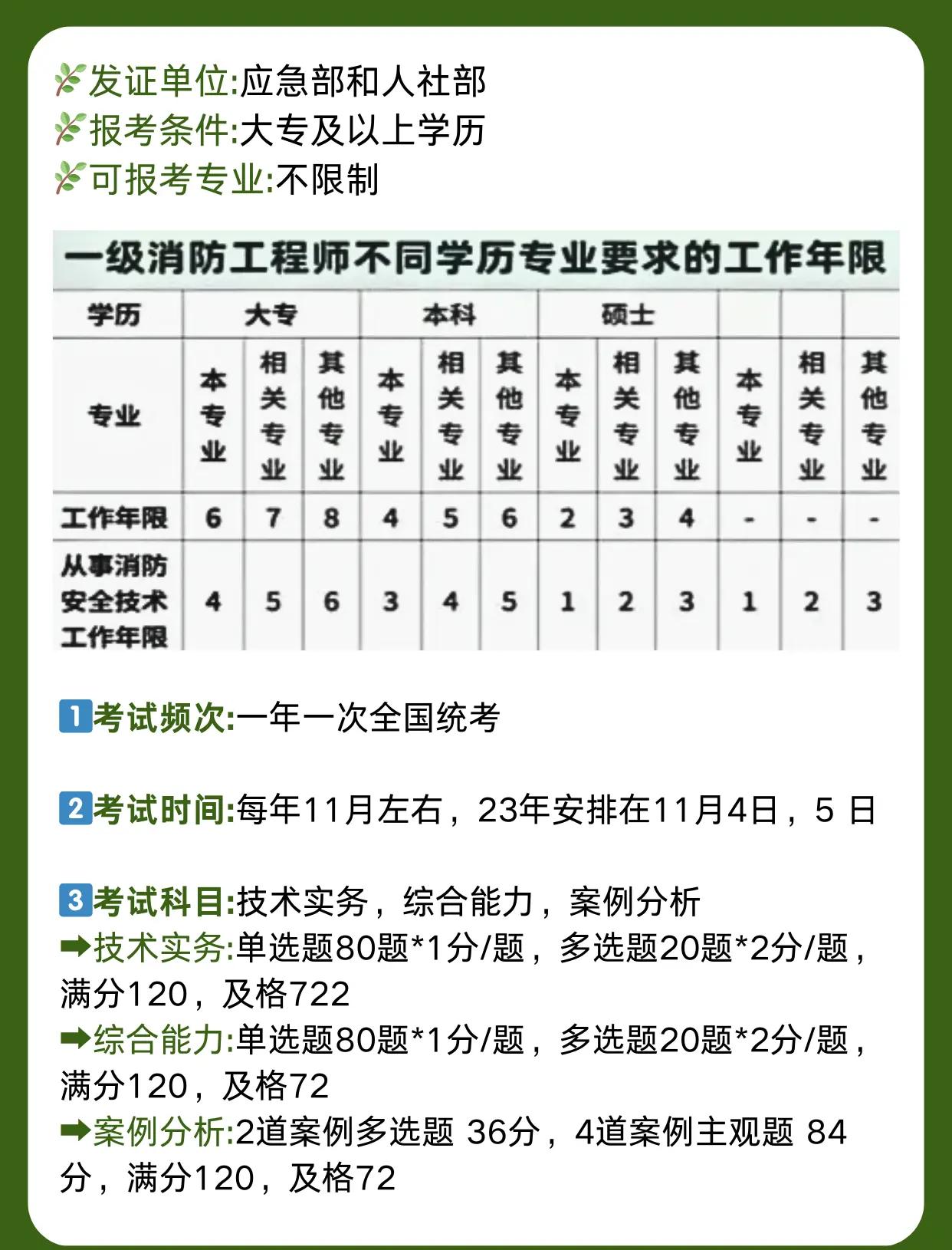 发证单位:应急部和人社部
报考条件:大专及以上学历
可报考专业:不限制

一级消防工程师不同学历专业要求的工作年限

| 学历 | 大专 | | | 本科 | | | 硕士 | | | | | |
|---|---|---|---|---|---|---|---|---|---|---|---|---|
| 专业 | 本专业 | 相关专业 | 其他专业 | 本专业 | 相关专业 | 其他专业 | 本专业 | 相关专业 | 其他专业 | 本专业 | 相关专业 | 其他专业 |
| 工作年限 | 6 | 7 | 8 | 4 | 5 | 6 | 2 | 3 | 4 | - | - | - |
| 从事消防安全技术工作年限 | 4 | 5 | 6 | 3 | 4 | 5 | 1 | 2 | 3 | 1 | 2 | 3 |

1 考试频次:一年一次全国统考

2 考试时间:每年11月左右，23年安排在11月4日，5 日

3 考试科目:技术实务，综合能力，案例分析
➡技术实务:单选题80题*1分/题，多选题20题*2分/题，满分120，及格722
➡综合能力:单选题80题*1分/题，多选题20题*2分/题，满分120，及格72
➡案例分析:2道案例多选题 36分，4道案例主观题 84分，满分120，及格72